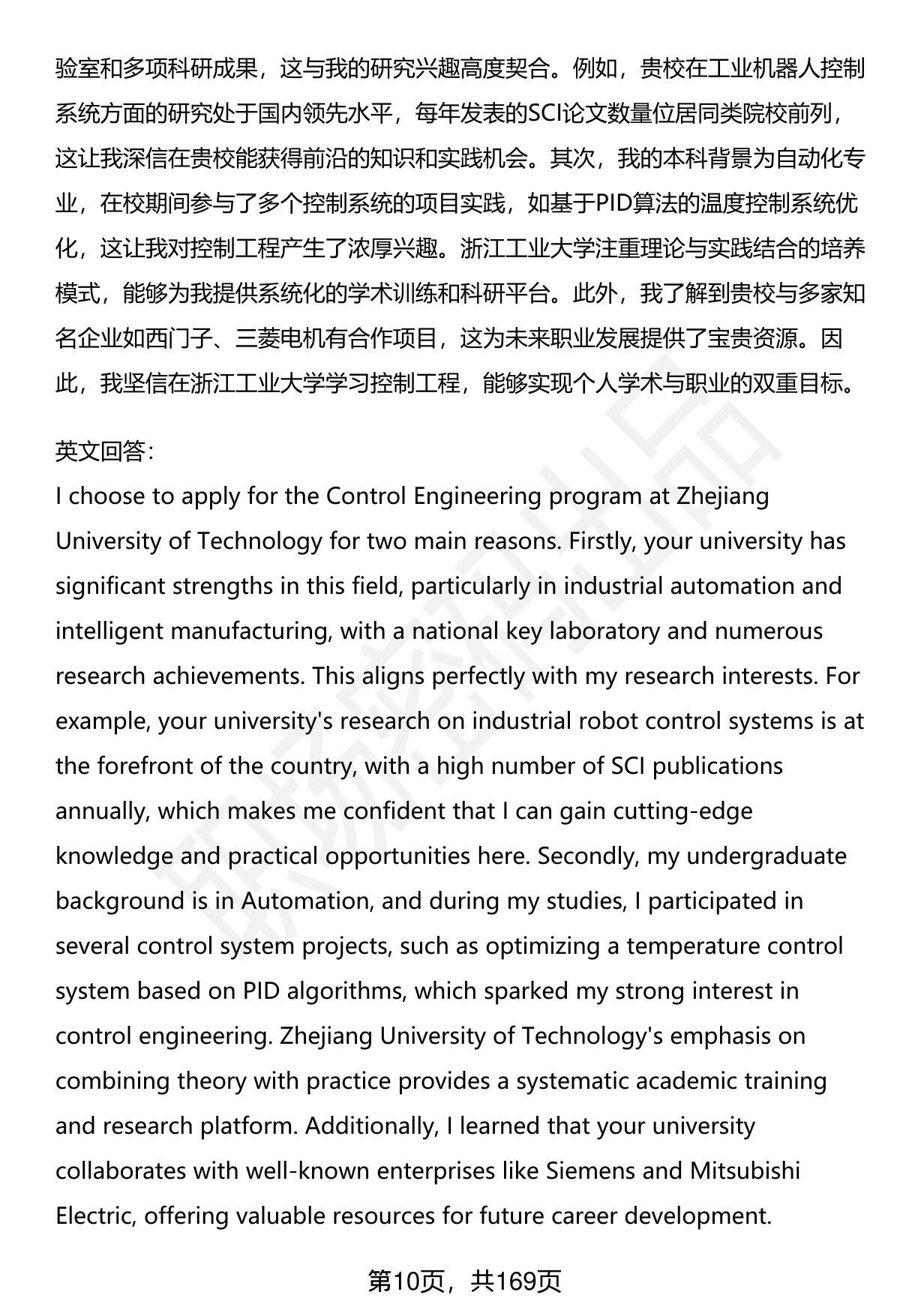 验室和多项科研成果，这与我的研究兴趣高度契合。例如，贵校在工业机器人控制系统方面的研究处于国内领先水平，每年发表的SCI论文数量位居同类院校前列，这让我深信在贵校能获得前沿的知识和实践机会。其次，我的本科背景为自动化专业，在校期间参与了多个控制系统的项目实践，如基于PID算法的温度控制系统优化，这让我对控制工程产生了浓厚兴趣。浙江工业大学注重理论与实践结合的培养模式，能够为我提供系统化的学术训练和科研平台。此外，我了解到贵校与多家知名企业如西门子、三菱电机有合作项目，这为未来职业发展提供了宝贵资源。因此，我坚信在浙江工业大学学习控制工程，能够实现个人学术与职业的双重目标。

英文回答:
I choose to apply for the Control Engineering program at Zhejiang University of Technology for two main reasons. Firstly, your university has significant strengths in this field, particularly in industrial automation and intelligent manufacturing, with a national key laboratory and numerous research achievements. This aligns perfectly with my research interests. For example, your university's research on industrial robot control systems is at the forefront of the country, with a high number of SCI publications annually, which makes me confident that I can gain cutting-edge knowledge and practical opportunities here. Secondly, my undergraduate background is in Automation, and during my studies, I participated in several control system projects, such as optimizing a temperature control system based on PID algorithms, which sparked my strong interest in control engineering. Zhejiang University of Technology's emphasis on combining theory with practice provides a systematic academic training and research platform. Additionally, I learned that your university collaborates with well-known enterprises like Siemens and Mitsubishi Electric, offering valuable resources for future career development.

第10页，共169页